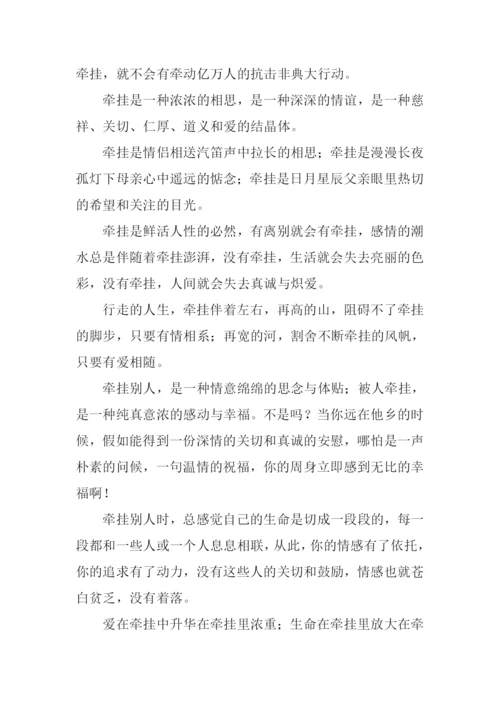 牵挂，就不会有牵动亿万人的抗击非典大行动。

牵挂是一种浓浓的相思，是一种深深的情谊，是一种慈祥、关切、仁厚、道义和爱的结晶体。

牵挂是情侣相送汽笛声中拉长的相思；牵挂是漫漫长夜孤灯下母亲心中遥远的惦念；牵挂是日月星辰父亲眼里热切的希望和关注的目光。

牵挂是鲜活人性的必然，有离别就会有牵挂，感情的潮水总是伴随着牵挂澎湃，没有牵挂，生活就会失去亮丽的色彩，没有牵挂，人间就会失去真诚与炽爱。

行走的人生，牵挂伴着左右，再高的山，阻碍不了牵挂的脚步，只要有情相系；再宽的河，割舍不断牵挂的风帆，只要有爱相随。

牵挂别人，是一种情意绵绵的思念与体贴；被人牵挂，是一种纯真意浓的感动与幸福。不是吗？当你远在他乡的时候，假如能得到一份深情的关切和真诚的安慰，哪怕是一声朴素的问候，一句温情的祝福，你的周身立即感到无比的幸福啊！

牵挂别人时，总感觉自己的生命是切成一段段的，每一段都和一些人或一个人息息相联，从此，你的情感有了依托，你的追求有了动力，没有这些人的关切和鼓励，情感也就苍白贫乏，没有着落。

爱在牵挂中升华在牵挂里浓重；生命在牵挂里放大在牵